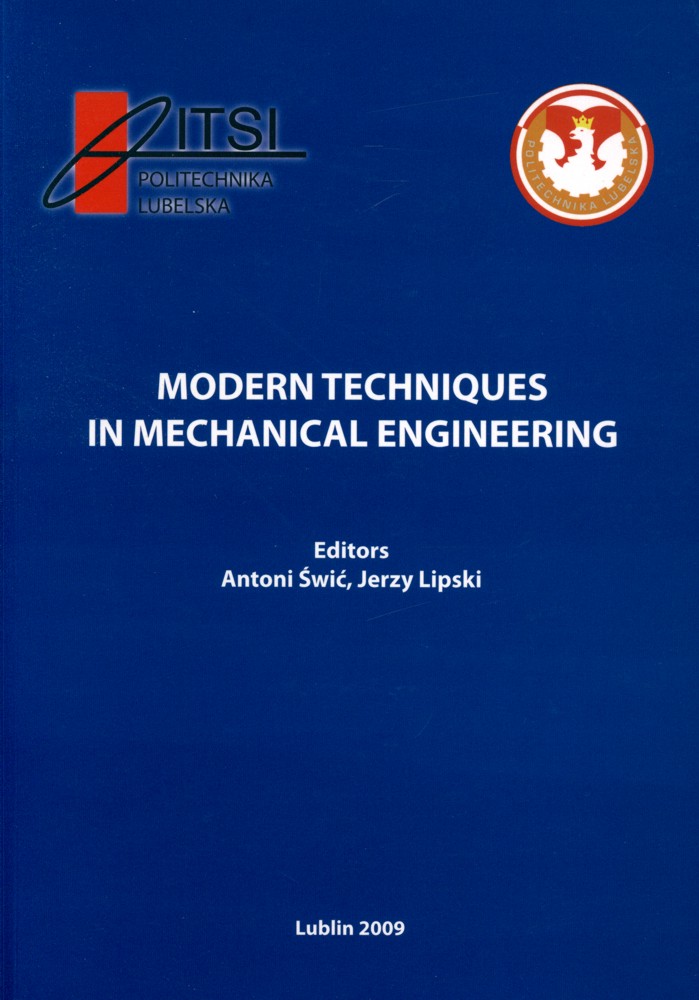 ITSI
POLITECHNIKA
LUBELSKA

POLITECHNIKA LUBELSKA

MODERN TECHNIQUES
IN MECHANICAL ENGINEERING

Editors
Antoni Świć, Jerzy Lipski

Lublin 2009